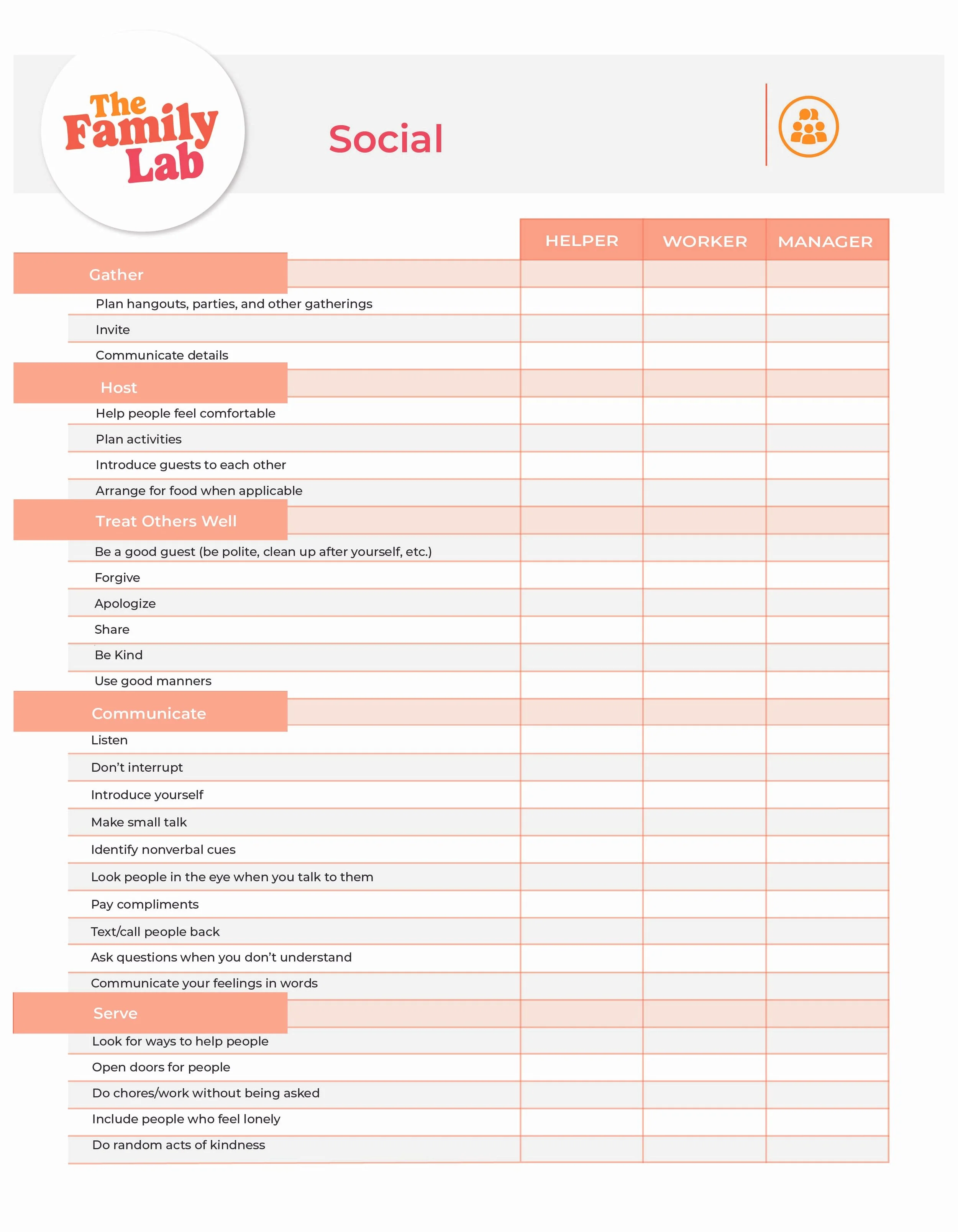 The Family Lab

Social

|  | HELPER | WORKER | MANAGER |
|---|---|---|---|
| Gather |  |  |  |
| Plan hangouts, parties, and other gatherings |  |  |  |
| Invite |  |  |  |
| Communicate details |  |  |  |
| Host |  |  |  |
| Help people feel comfortable |  |  |  |
| Plan activities |  |  |  |
| Introduce guests to each other |  |  |  |
| Arrange for food when applicable |  |  |  |
| Treat Others Well |  |  |  |
| Be a good guest (be polite, clean up after yourself, etc.) |  |  |  |
| Forgive |  |  |  |
| Apologize |  |  |  |
| Share |  |  |  |
| Be Kind |  |  |  |
| Use good manners |  |  |  |
| Communicate |  |  |  |
| Listen |  |  |  |
| Don't interrupt |  |  |  |
| Introduce yourself |  |  |  |
| Make small talk |  |  |  |
| Identify nonverbal cues |  |  |  |
| Look people in the eye when you talk to them |  |  |  |
| Pay compliments |  |  |  |
| Text/call people back |  |  |  |
| Ask questions when you don't understand |  |  |  |
| Communicate your feelings in words |  |  |  |
| Serve |  |  |  |
| Look for ways to help people |  |  |  |
| Open doors for people |  |  |  |
| Do chores/work without being asked |  |  |  |
| Include people who feel lonely |  |  |  |
| Do random acts of kindness |  |  |  |